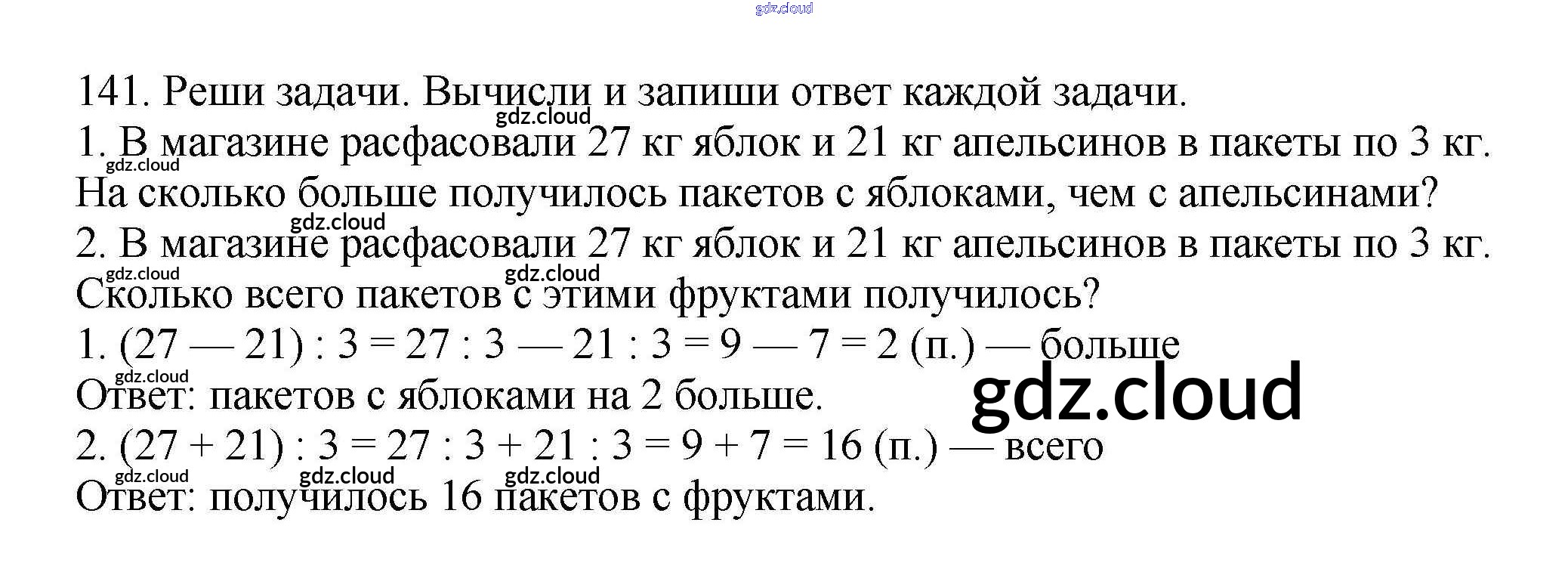 gdz.cloud

141. Реши задачи. Вычисли и запиши ответ каждой задачи.
gdz.cloud
1. В магазине расфасовали 27 кг яблок и 21 кг апельсинов в пакеты по 3 кг.
gdz.cloud
На сколько больше получилось пакетов с яблоками, чем с апельсинами?
gdz.cloud
2. В магазине расфасовали 27 кг яблок и 21 кг апельсинов в пакеты по 3 кг.
gdz.cloud gdz.cloud
Сколько всего пакетов с этими фруктами получилось?
1. $(27 — 21) : 3 = 27 : 3 — 21 : 3 = 9 — 7 = 2$ (п.) — больше
gdz.cloud
Ответ: пакетов с яблоками на 2 больше.
gdz.cloud
2. $(27 + 21) : 3 = 27 : 3 + 21 : 3 = 9 + 7 = 16$ (п.) — всего
gdz.cloud gdz.cloud gdz.cloud
Ответ: получилось 16 пакетов с фруктами.